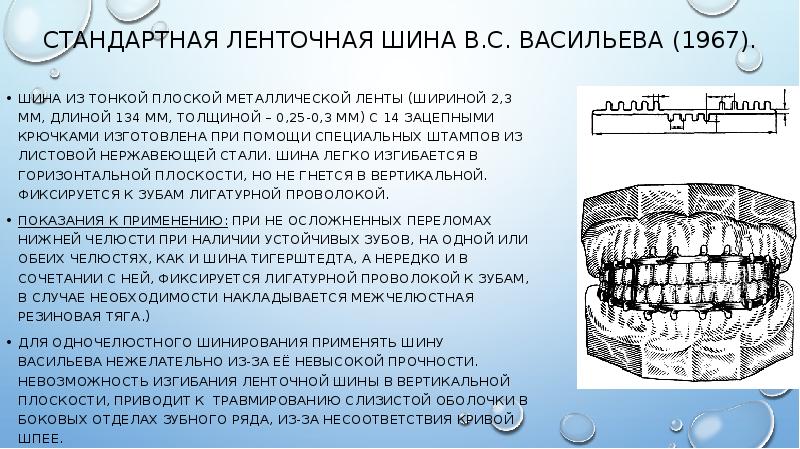 СТАНДАРТНАЯ ЛЕНТОЧНАЯ ШИНА В.С. ВАСИЛЬЕВА (1967).

• ШИНА ИЗ ТОНКОЙ ПЛОСКОЙ МЕТАЛЛИЧЕСКОЙ ЛЕНТЫ (ШИРИНОЙ 2,3 ММ, ДЛИНОЙ 134 ММ, ТОЛЩИНОЙ – 0,25-0,3 ММ) С 14 ЗАЦЕПНЫМИ КРЮЧКАМИ ИЗГОТОВЛЕНА ПРИ ПОМОЩИ СПЕЦИАЛЬНЫХ ШТАМПОВ ИЗ ЛИСТОВОЙ НЕРЖАВЕЮЩЕЙ СТАЛИ. ШИНА ЛЕГКО ИЗГИБАЕТСЯ В ГОРИЗОНТАЛЬНОЙ ПЛОСКОСТИ, НО НЕ ГНЕТСЯ В ВЕРТИКАЛЬНОЙ. ФИКСИРУЕТСЯ К ЗУБАМ ЛИГАТУРНОЙ ПРОВОЛОКОЙ.

• ПОКАЗАНИЯ К ПРИМЕНЕНИЮ: ПРИ НЕ ОСЛОЖНЕННЫХ ПЕРЕЛОМАХ НИЖНЕЙ ЧЕЛЮСТИ ПРИ НАЛИЧИИ УСТОЙЧИВЫХ ЗУБОВ, НА ОДНОЙ ИЛИ ОБЕИХ ЧЕЛЮСТЯХ, КАК И ШИНА ТИГЕРШТЕДТА, А НЕРЕДКО И В СОЧЕТАНИИ С НЕЙ, ФИКСИРУЕТСЯ ЛИГАТУРНОЙ ПРОВОЛОКОЙ К ЗУБАМ, В СЛУЧАЕ НЕОБХОДИМОСТИ НАКЛАДЫВАЕТСЯ МЕЖЧЕЛЮСТНАЯ РЕЗИНОВАЯ ТЯГА.)

• ДЛЯ ОДНОЧЕЛЮСТНОГО ШИНИРОВАНИЯ ПРИМЕНЯТЬ ШИНУ ВАСИЛЬЕВА НЕЖЕЛАТЕЛЬНО ИЗ-ЗА ЕЁ НЕВЫСОКОЙ ПРОЧНОСТИ. НЕВОЗМОЖНОСТЬ ИЗГИБАНИЯ ЛЕНТОЧНОЙ ШИНЫ В ВЕРТИКАЛЬНОЙ ПЛОСКОСТИ, ПРИВОДИТ К ТРАВМИРОВАНИЮ СЛИЗИСТОЙ ОБОЛОЧКИ В БОКОВЫХ ОТДЕЛАХ ЗУБНОГО РЯДА, ИЗ-ЗА НЕСООТВЕТСТВИЯ КРИВОЙ ШПЕЕ.